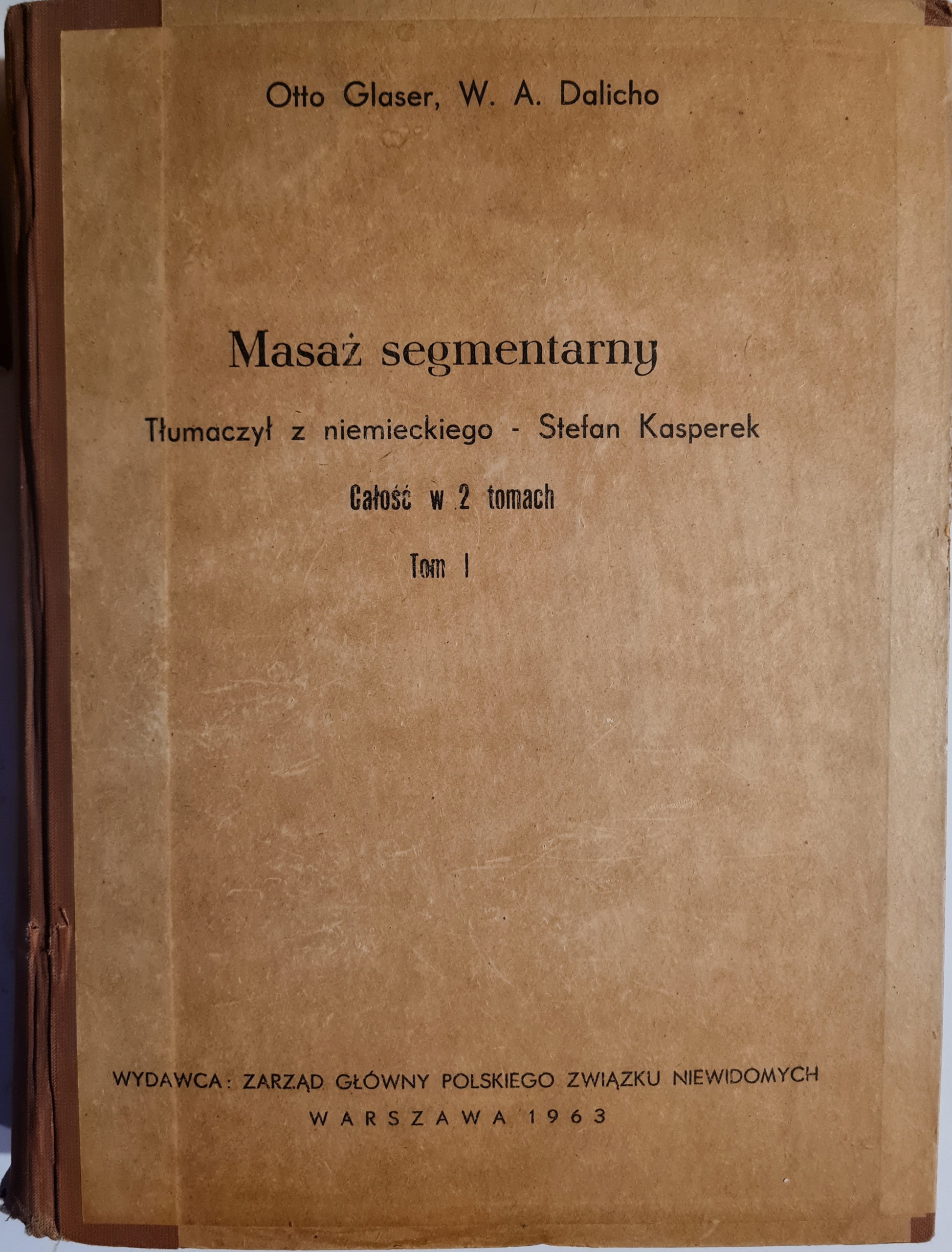 Otto Glaser, W. A. Dalicho

Masaż segmentarny

Tłumaczył z niemieckiego - Stefan Kasperek

Całość w 2 tomach

Tom I

WYDAWCA: ZARZĄD GŁÓWNY POLSKIEGO ZWIĄZKU NIEWIDOMYCH

WARSZAWA 1963